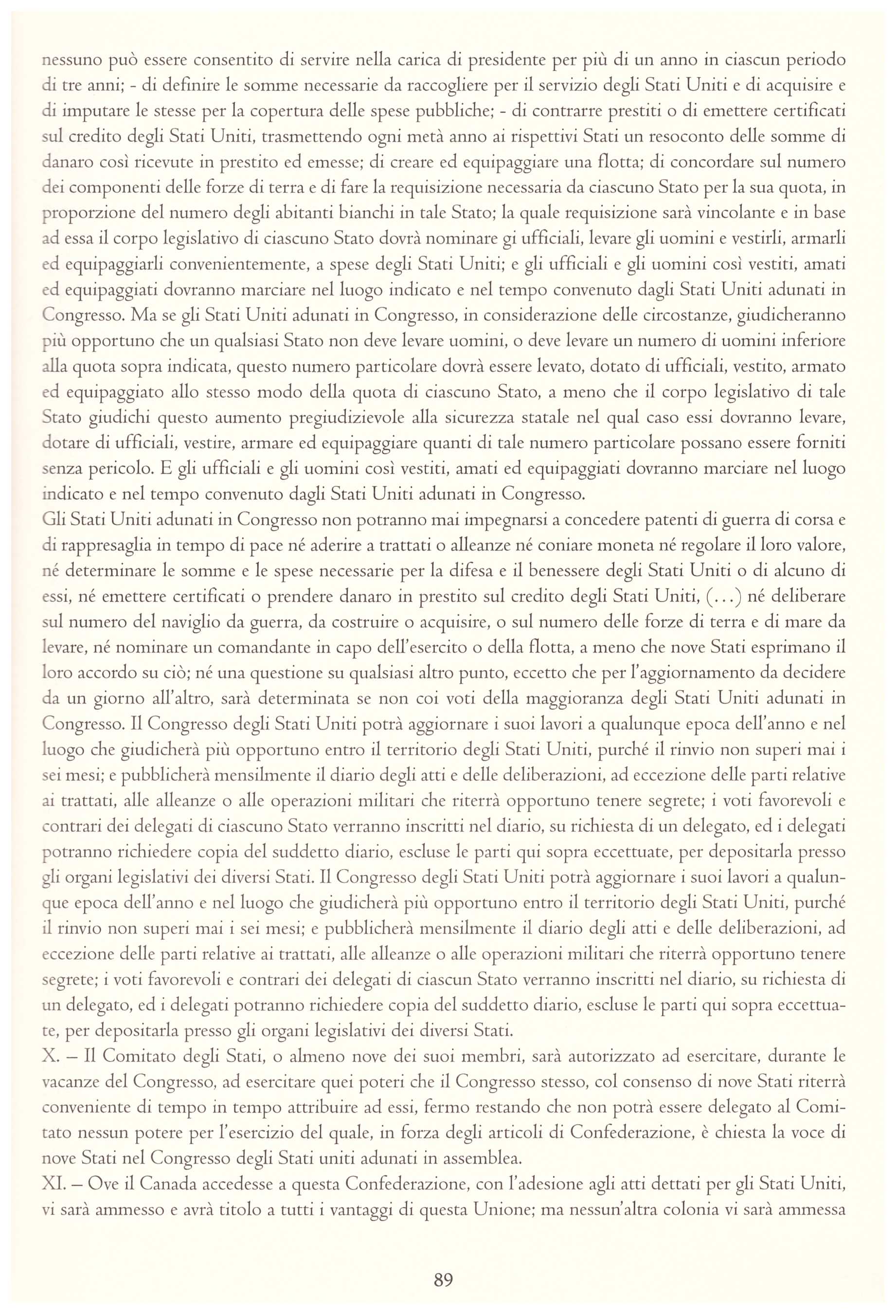 nessuno può essere consentito di servire nella carica di presidente per più di un anno in ciascun periodo di tre anni; - di definire le somme necessarie da raccogliere per il servizio degli Stati Uniti e di acquisire e di imputare le stesse per la copertura delle spese pubbliche; - di contrarre prestiti o di emettere certificati sul credito degli Stati Uniti, trasmettendo ogni metà anno ai rispettivi Stati un resoconto delle somme di danaro così ricevute in prestito ed emesse; di creare ed equipaggiare una flotta; di concordare sul numero dei componenti delle forze di terra e di fare la requisizione necessaria da ciascuno Stato per la sua quota, in proporzione del numero degli abitanti bianchi in tale Stato; la quale requisizione sarà vincolante e in base ad essa il corpo legislativo di ciascuno Stato dovrà nominare gi ufficiali, levare gli uomini e vestirli, armarli ed equipaggiarli convenientemente, a spese degli Stati Uniti; e gli ufficiali e gli uomini così vestiti, amati ed equipaggiati dovranno marciare nel luogo indicato e nel tempo convenuto dagli Stati Uniti adunati in Congresso. Ma se gli Stati Uniti adunati in Congresso, in considerazione delle circostanze, giudicheranno più opportuno che un qualsiasi Stato non deve levare uomini, o deve levare un numero di uomini inferiore alla quota sopra indicata, questo numero particolare dovrà essere levato, dotato di ufficiali, vestito, armato ed equipaggiato allo stesso modo della quota di ciascuno Stato, a meno che il corpo legislativo di tale Stato giudichi questo aumento pregiudizievole alla sicurezza statale nel qual caso essi dovranno levare, dotare di ufficiali, vestire, armare ed equipaggiare quanti di tale numero particolare possano essere forniti senza pericolo. E gli ufficiali e gli uomini così vestiti, amati ed equipaggiati dovranno marciare nel luogo indicato e nel tempo convenuto dagli Stati Uniti adunati in Congresso.
Gli Stati Uniti adunati in Congresso non potranno mai impegnarsi a concedere patenti di guerra di corsa e di rappresaglia in tempo di pace né aderire a trattati o alleanze né coniare moneta né regolare il loro valore, né determinare le somme e le spese necessarie per la difesa e il benessere degli Stati Uniti o di alcuno di essi, né emettere certificati o prendere danaro in prestito sul credito degli Stati Uniti, (...) né deliberare sul numero del naviglio da guerra, da costruire o acquisire, o sul numero delle forze di terra e di mare da levare, né nominare un comandante in capo dell'esercito o della flotta, a meno che nove Stati esprimano il loro accordo su ciò; né una questione su qualsiasi altro punto, eccetto che per l'aggiornamento da decidere da un giorno all'altro, sarà determinata se non coi voti della maggioranza degli Stati Uniti adunati in Congresso. Il Congresso degli Stati Uniti potrà aggiornare i suoi lavori a qualunque epoca dell'anno e nel luogo che giudicherà più opportuno entro il territorio degli Stati Uniti, purché il rinvio non superi mai i sei mesi; e pubblicherà mensilmente il diario degli atti e delle deliberazioni, ad eccezione delle parti relative ai trattati, alle alleanze o alle operazioni militari che riterrà opportuno tenere segrete; i voti favorevoli e contrari dei delegati di ciascuno Stato verranno inscritti nel diario, su richiesta di un delegato, ed i delegati potranno richiedere copia del suddetto diario, escluse le parti qui sopra eccettuate, per depositarla presso gli organi legislativi dei diversi Stati. Il Congresso degli Stati Uniti potrà aggiornare i suoi lavori a qualunque epoca dell'anno e nel luogo che giudicherà più opportuno entro il territorio degli Stati Uniti, purché il rinvio non superi mai i sei mesi; e pubblicherà mensilmente il diario degli atti e delle deliberazioni, ad eccezione delle parti relative ai trattati, alle alleanze o alle operazioni militari che riterrà opportuno tenere segrete; i voti favorevoli e contrari dei delegati di ciascun Stato verranno inscritti nel diario, su richiesta di un delegato, ed i delegati potranno richiedere copia del suddetto diario, escluse le parti qui sopra eccettuate, per depositarla presso gli organi legislativi dei diversi Stati.
X. – Il Comitato degli Stati, o almeno nove dei suoi membri, sarà autorizzato ad esercitare, durante le vacanze del Congresso, ad esercitare quei poteri che il Congresso stesso, col consenso di nove Stati riterrà conveniente di tempo in tempo attribuire ad essi, fermo restando che non potrà essere delegato al Comitato nessun potere per l'esercizio del quale, in forza degli articoli di Confederazione, è chiesta la voce di nove Stati nel Congresso degli Stati uniti adunati in assemblea.
XI. – Ove il Canada accedesse a questa Confederazione, con l'adesione agli atti dettati per gli Stati Uniti, vi sarà ammesso e avrà titolo a tutti i vantaggi di questa Unione; ma nessun'altra colonia vi sarà ammessa

89